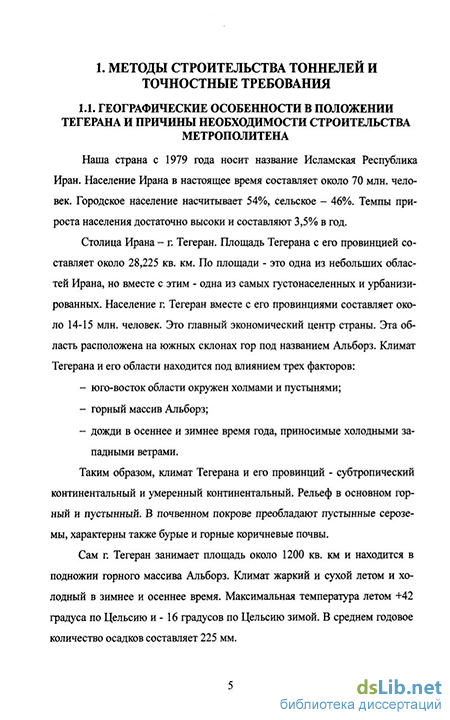 1. МЕТОДЫ СТРОИТЕЛЬСТВА ТОННЕЛЕЙ И ТОЧНОСТНЫЕ ТРЕБОВАНИЯ

1.1. ГЕОГРАФИЧЕСКИЕ ОСОБЕННОСТИ В ПОЛОЖЕНИИ ТЕГЕРАНА И ПРИЧИНЫ НЕОБХОДИМОСТИ СТРОИТЕЛЬСТВА МЕТРОПОЛИТЕНА

Наша страна с 1979 года носит название Исламская Республика Иран. Население Ирана в настоящее время составляет около 70 млн. человек. Городское население насчитывает 54%, сельское – 46%. Темпы прироста населения достаточно высоки и составляют 3,5% в год.

Столица Ирана – г. Тегеран. Площадь Тегерана с его провинцией составляет около 28,225 кв. км. По площади - это одна из небольших областей Ирана, но вместе с этим - одна из самых густонаселенных и урбанизированных. Население г. Тегеран вместе с его провинциями составляет около 14-15 млн. человек. Это главный экономический центр страны. Эта область расположена на южных склонах гор под названием Альборз. Климат Тегерана и его области находится под влиянием трех факторов:

– юго-восток области окружен холмами и пустынями;

– горный массив Альборз;

– дожди в осеннее и зимнее время года, приносимые холодными западными ветрами.

Таким образом, климат Тегерана и его провинций - субтропический континентальный и умеренный континентальный. Рельеф в основном горный и пустынный. В почвенном покрове преобладают пустынные сероземы, характерны также бурые и горные коричневые почвы.

Сам г. Тегеран занимает площадь около 1200 кв. км и находится в подножии горного массива Альборз. Климат жаркий и сухой летом и холодный в зимнее и осеннее время. Максимальная температура летом +42 градуса по Цельсию и - 16 градусов по Цельсию зимой. В среднем годовое количество осадков составляет 225 мм.

5

dsLib.net
библиотека диссертаций